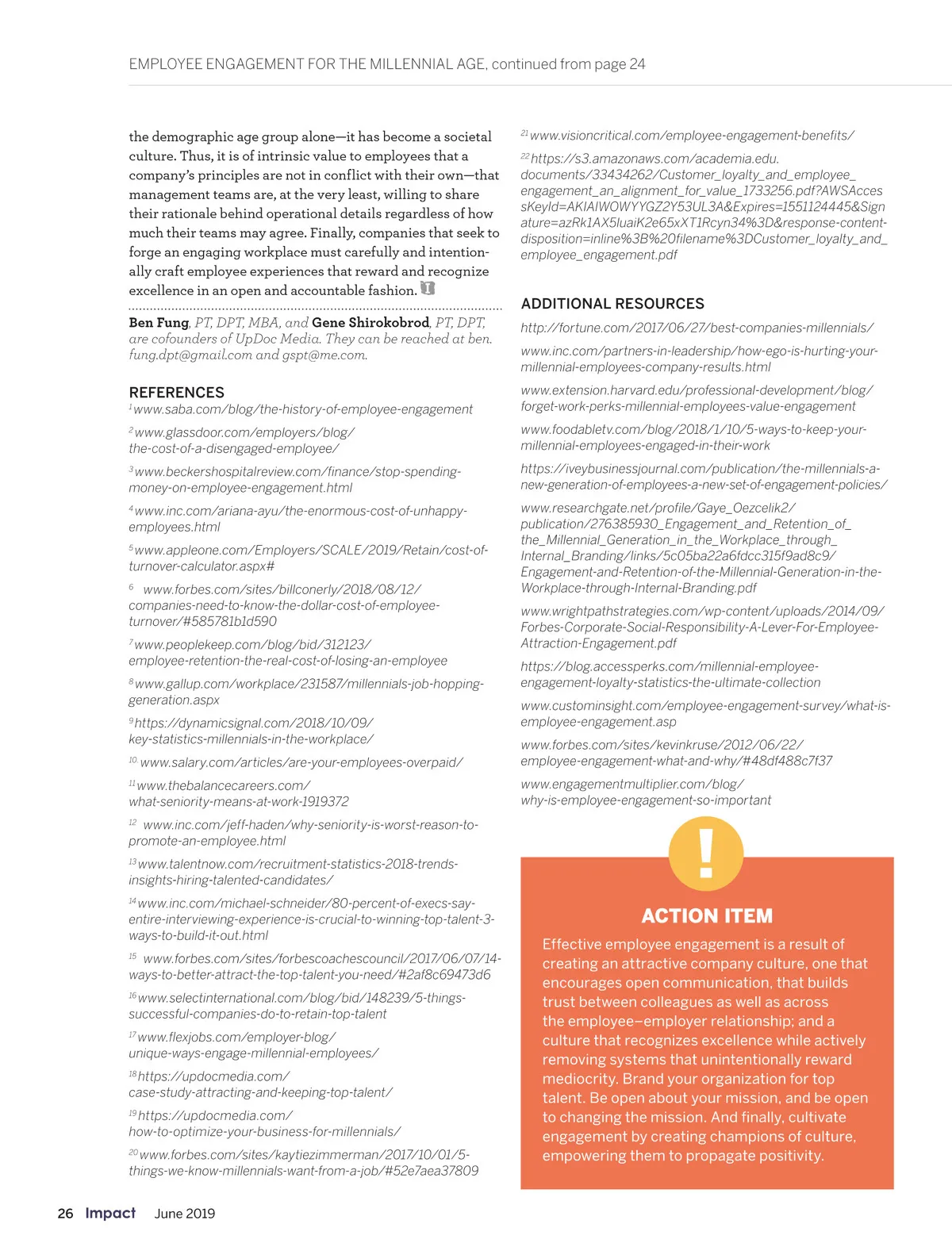 EMPLOYEE ENGAGEMENT FOR THE MILLENNIAL AGE, continued from page 24

the demographic age group alone—it has become a societal culture. Thus, it is of intrinsic value to employees that a company's principles are not in conflict with their own—that management teams are, at the very least, willing to share their rationale behind operational details regardless of how much their teams may agree. Finally, companies that seek to forge an engaging workplace must carefully and intentionally craft employee experiences that reward and recognize excellence in an open and accountable fashion.

Ben Fung, PT, DPT, MBA, and Gene Shirokobrod, PT, DPT, are cofounders of UpDoc Media. They can be reached at ben.fung.dpt@gmail.com and gspt@me.com.

REFERENCES

$^{1}$www.saba.com/blog/the-history-of-employee-engagement

$^{2}$www.glassdoor.com/employers/blog/the-cost-of-a-disengaged-employee/

$^{3}$www.beckershospitalreview.com/finance/stop-spending-money-on-employee-engagement.html

$^{4}$www.inc.com/ariana-ayu/the-enormous-cost-of-unhappy-employees.html

$^{5}$www.appleone.com/Employers/SCALE/2019/Retain/cost-of-turnover-calculator.aspx#

$^{6}$ www.forbes.com/sites/billconerly/2018/08/12/companies-need-to-know-the-dollar-cost-of-employee-turnover/#585781b1d590

$^{7}$www.peoplekeep.com/blog/bid/312123/employee-retention-the-real-cost-of-losing-an-employee

$^{8}$www.gallup.com/workplace/231587/millennials-job-hopping-generation.aspx

$^{9}$https://dynamicsignal.com/2018/10/09/key-statistics-millennials-in-the-workplace/

$^{10}$ www.salary.com/articles/are-your-employees-overpaid/

$^{11}$www.thebalancecareers.com/what-seniority-means-at-work-1919372

$^{12}$ www.inc.com/jeff-haden/why-seniority-is-worst-reason-to-promote-an-employee.html

$^{13}$www.talentnow.com/recruitment-statistics-2018-trends-insights-hiring-talented-candidates/

$^{14}$www.inc.com/michael-schneider/80-percent-of-execs-say-entire-interviewing-experience-is-crucial-to-winning-top-talent-3-ways-to-build-it-out.html

$^{15}$ www.forbes.com/sites/forbescoachescouncil/2017/06/07/14-ways-to-better-attract-the-top-talent-you-need/#2af8c69473d6

$^{16}$www.selectinternational.com/blog/bid/148239/5-things-successful-companies-do-to-retain-top-talent

$^{17}$www.flexjobs.com/employer-blog/unique-ways-engage-millennial-employees/

$^{18}$https://updocmedia.com/case-study-attracting-and-keeping-top-talent/

$^{19}$https://updocmedia.com/how-to-optimize-your-business-for-millennials/

$^{20}$www.forbes.com/sites/kaytiezimmerman/2017/10/01/5-things-we-know-millennials-want-from-a-job/#52e7aea37809

$^{21}$www.visioncritical.com/employee-engagement-benefits/

$^{22}$https://s3.amazonaws.com/academia.edu.documents/33434262/Customer_loyalty_and_employee_engagement_an_alignment_for_value_1733256.pdf?AWSAccessKeyId=AKIAIWOWYYGZ2Y53UL3A&Expires=1551124445&Signature=azRk1AX5luaiK2e65xXT1Rcyn34%3D&response-content-disposition=inline%3B%20filename%3DCustomer_loyalty_and_employee_engagement.pdf

ADDITIONAL RESOURCES

http://fortune.com/2017/06/27/best-companies-millennials/

www.inc.com/partners-in-leadership/how-ego-is-hurting-your-millennial-employees-company-results.html

www.extension.harvard.edu/professional-development/blog/forget-work-perks-millennial-employees-value-engagement

www.foodabletv.com/blog/2018/1/10/5-ways-to-keep-your-millennial-employees-engaged-in-their-work

https://iveybusinessjournal.com/publication/the-millennials-a-new-generation-of-employees-a-new-set-of-engagement-policies/

www.researchgate.net/profile/Gaye_Oezcelik2/publication/276385930_Engagement_and_Retention_of_the_Millennial_Generation_in_the_Workplace_through_Internal_Branding/links/5c05ba22a6fdcc315f9ad8c9/Engagement-and-Retention-of-the-Millennial-Generation-in-the-Workplace-through-Internal-Branding.pdf

www.wrightpathstrategies.com/wp-content/uploads/2014/09/Forbes-Corporate-Social-Responsibility-A-Lever-For-Employee-Attraction-Engagement.pdf

https://blog.accessperks.com/millennial-employee-engagement-loyalty-statistics-the-ultimate-collection

www.custominsight.com/employee-engagement-survey/what-is-employee-engagement.asp

www.forbes.com/sites/kevinkruse/2012/06/22/employee-engagement-what-and-why/#48df488c7f37

www.engagementmultiplier.com/blog/why-is-employee-engagement-so-important

!

ACTION ITEM

Effective employee engagement is a result of creating an attractive company culture, one that encourages open communication, that builds trust between colleagues as well as across the employee–employer relationship; and a culture that recognizes excellence while actively removing systems that unintentionally reward mediocrity. Brand your organization for top talent. Be open about your mission, and be open to changing the mission. And finally, cultivate engagement by creating champions of culture, empowering them to propagate positivity.

26 Impact June 2019